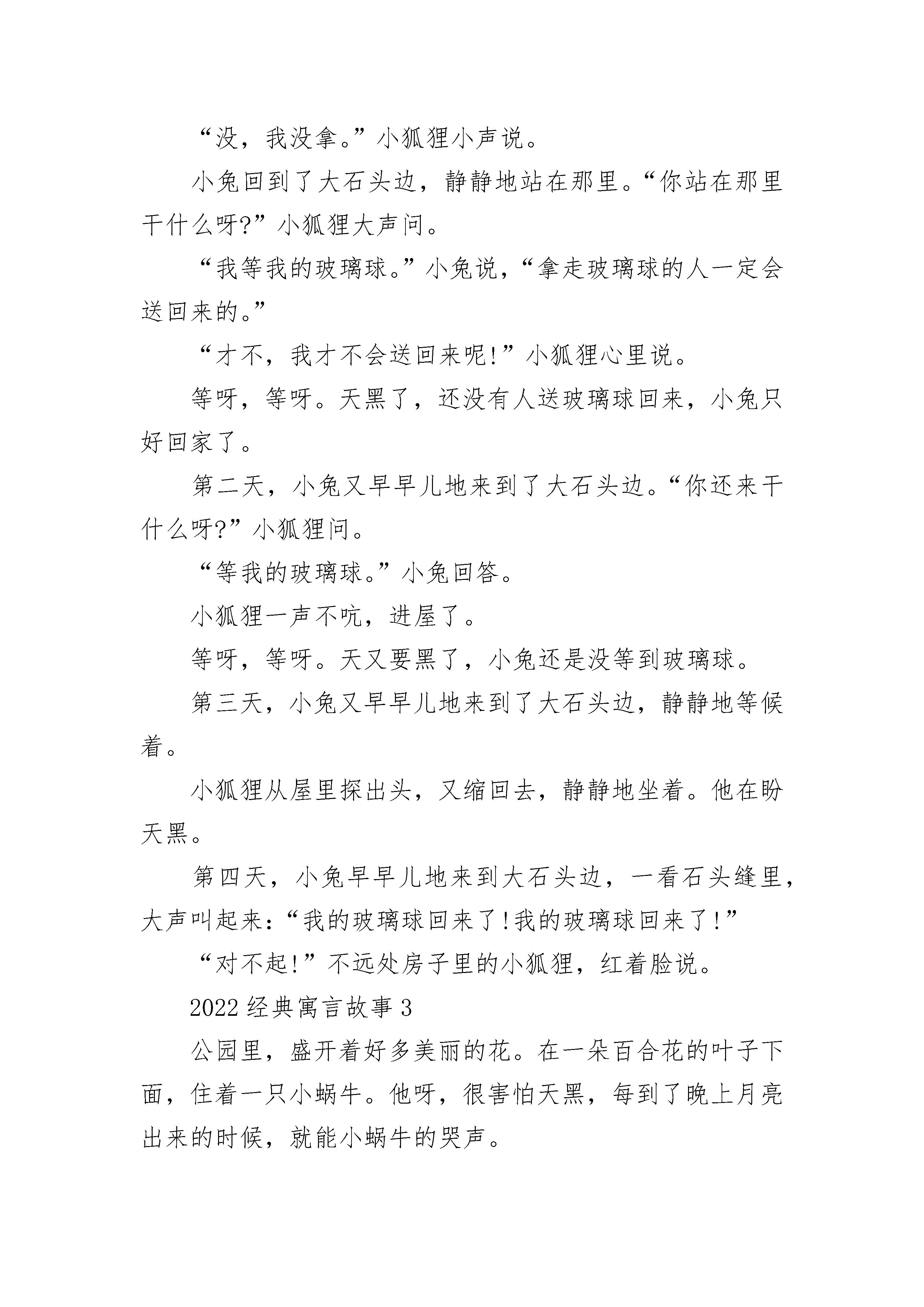 “没，我没拿。”小狐狸小声说。

小兔回到了大石头边，静静地站在那里。“你站在那里干什么呀?”小狐狸大声问。

“我等我的玻璃球。”小兔说，“拿走玻璃球的人一定会送回来的。”

“才不，我才不会送回来呢!”小狐狸心里说。

等呀，等呀。天黑了，还没有人送玻璃球回来，小兔只好回家了。

第二天，小兔又早早儿地来到了大石头边。“你还来干什么呀?”小狐狸问。

“等我的玻璃球。”小兔回答。

小狐狸一声不吭，进屋了。

等呀，等呀。天又要黑了，小兔还是没等到玻璃球。

第三天，小兔又早早儿地来到了大石头边，静静地等候着。

小狐狸从屋里探出头，又缩回去，静静地坐着。他在盼天黑。

第四天，小兔早早儿地来到大石头边，一看石头缝里，大声叫起来:“我的玻璃球回来了!我的玻璃球回来了!”

“对不起!”不远处房子里的小狐狸，红着脸说。

2022 经典寓言故事 3

公园里，盛开着好多美丽的花。在一朵百合花的叶子下面，住着一只小蜗牛。他呀，很害怕天黑，每到了晚上月亮出来的时候，就能小蜗牛的哭声。